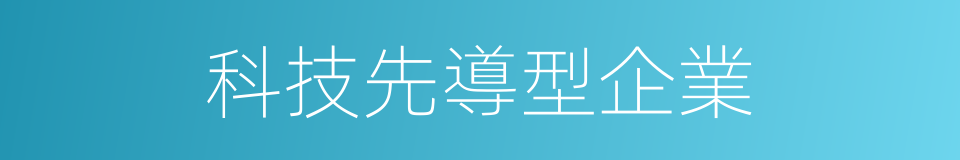 科技先導型企業